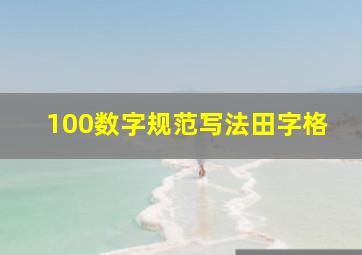 100数字规范写法田字格